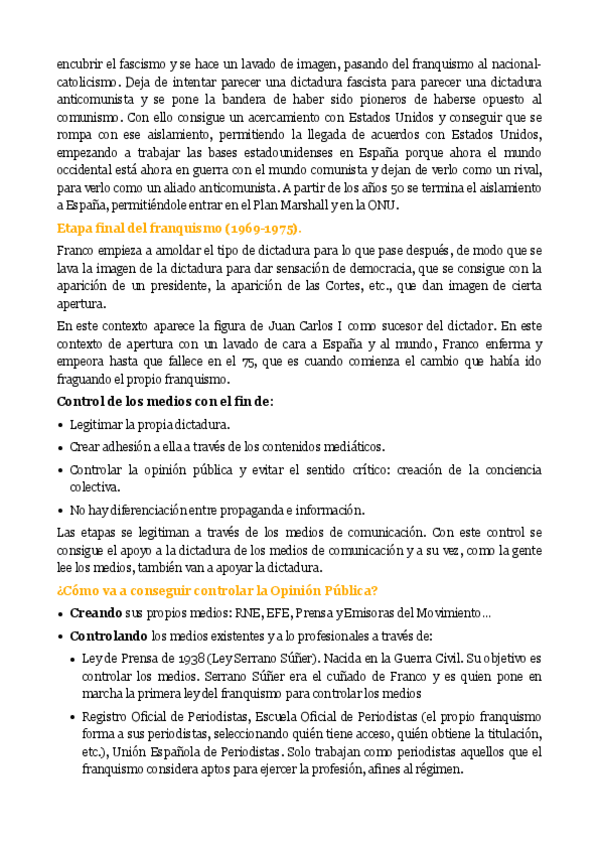 encubrir el fascismo y se hace un lavado de imagen, pasando del franquismo al nacional-catolicismo. Deja de intentar parecer una dictadura fascista para parecer una dictadura anticomunista y se pone la bandera de haber sido pioneros de haberse opuesto al comunismo. Con ello consigue un acercamiento con Estados Unidos y conseguir que se rompa con ese aislamiento, permitiendo la llegada de acuerdos con Estados Unidos, empezando a trabajar las bases estadounidenses en España porque ahora el mundo occidental está ahora en guerra con el mundo comunista y dejan de verlo como un rival, para verlo como un aliado anticomunista. A partir de los años 50 se termina el aislamiento a España, permitiéndole entrar en el Plan Marshall y en la ONU.

Etapa final del franquismo (1969-1975).

Franco empieza a amoldar el tipo de dictadura para lo que pase después, de modo que se lava la imagen de la dictadura para dar sensación de democracia, que se consigue con la aparición de un presidente, la aparición de las Cortes, etc., que dan imagen de cierta apertura.

En este contexto aparece la figura de Juan Carlos I como sucesor del dictador. En este contexto de apertura con un lavado de cara a España y al mundo, Franco enferma y empeora hasta que fallece en el 75, que es cuando comienza el cambio que había ido fraguando el propio franquismo.

Control de los medios con el fin de:

• Legitimar la propia dictadura.
• Crear adhesión a ella a través de los contenidos mediáticos.
• Controlar la opinión pública y evitar el sentido crítico: creación de la conciencia colectiva.
• No hay diferenciación entre propaganda e información.

Las etapas se legitiman a través de los medios de comunicación. Con este control se consigue el apoyo a la dictadura de los medios de comunicación y a su vez, como la gente lee los medios, también van a apoyar la dictadura.

¿Cómo va a conseguir controlar la Opinión Pública?

• Creando sus propios medios: RNE, EFE, Prensa y Emisoras del Movimiento...
• Controlando los medios existentes y a lo profesionales a través de:
  • Ley de Prensa de 1938 (Ley Serrano Súñer). Nacida en la Guerra Civil. Su objetivo es controlar los medios. Serrano Súñer era el cuñado de Franco y es quien pone en marcha la primera ley del franquismo para controlar los medios
  • Registro Oficial de Periodistas, Escuela Oficial de Periodistas (el propio franquismo forma a sus periodistas, seleccionando quién tiene acceso, quién obtiene la titulación, etc.), Unión Española de Periodistas. Solo trabajan como periodistas aquellos que el franquismo considera aptos para ejercer la profesión, afines al régimen.